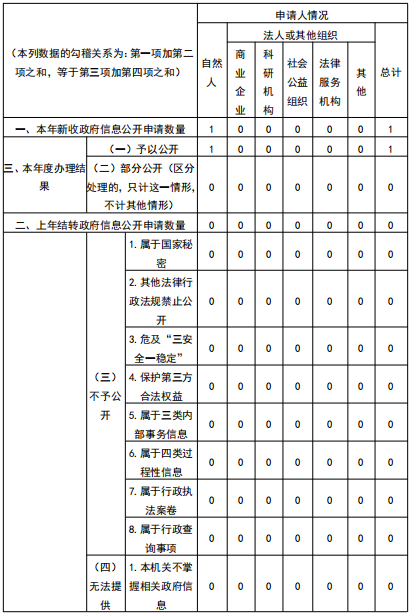 | （本列数据的勾稽关系为：第一项加第二项之和，等于第三项加第四项之和） | | | 申请人情况 | | | | | | |
|---|---|---|---|---|---|---|---|---|---|
| | | | 自然人 | 法人或其他组织 | | | | | 总计 |
| | | | | 商业企业 | 科研机构 | 社会公益组织 | 法律服务机构 | 其他 | |
| 一、本年新收政府信息公开申请数量 | | | 1 | 0 | 0 | 0 | 0 | 0 | 1 |
| 三、本年度办理结果 | （一）予以公开 | | 1 | 0 | 0 | 0 | 0 | 0 | 1 |
| | （二）部分公开（区分处理的，只计这一情形，不计其他情形） | | 0 | 0 | 0 | 0 | 0 | 0 | 0 |
| 二、上年结转政府信息公开申请数量 | | | 0 | 0 | 0 | 0 | 0 | 0 | 0 |
| | （三）不予公开 | 1. 属于国家秘密 | 0 | 0 | 0 | 0 | 0 | 0 | 0 |
| | | 2. 其他法律行政法规禁止公开 | 0 | 0 | 0 | 0 | 0 | 0 | 0 |
| | | 3. 危及“三安全一稳定” | 0 | 0 | 0 | 0 | 0 | 0 | 0 |
| | | 4. 保护第三方合法权益 | 0 | 0 | 0 | 0 | 0 | 0 | 0 |
| | | 5. 属于三类内部事务信息 | 0 | 0 | 0 | 0 | 0 | 0 | 0 |
| | | 6. 属于四类过程性信息 | 0 | 0 | 0 | 0 | 0 | 0 | 0 |
| | | 7. 属于行政执法案卷 | 0 | 0 | 0 | 0 | 0 | 0 | 0 |
| | | 8. 属于行政查询事项 | 0 | 0 | 0 | 0 | 0 | 0 | 0 |
| | （四）无法提供 | 1. 本机关不掌握相关政府信息 | 0 | 0 | 0 | 0 | 0 | 0 | 0 |